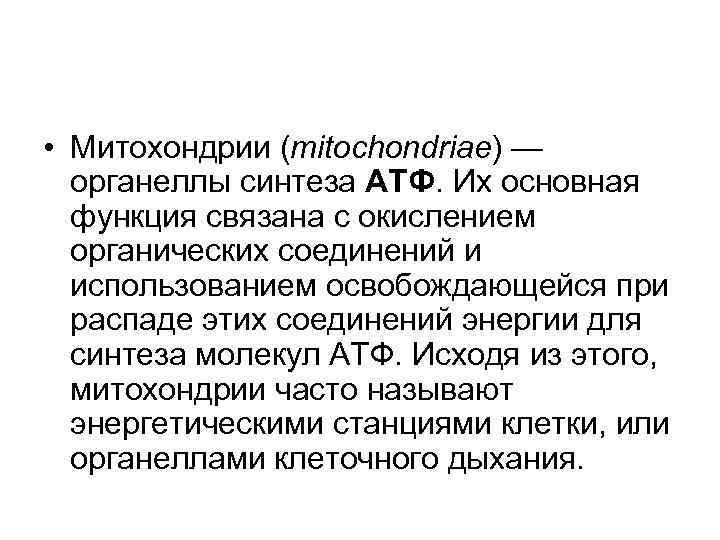 • Митохондрии (mitochondriae) — органеллы синтеза АТФ. Их основная функция связана с окислением органических соединений и использованием освобождающейся при распаде этих соединений энергии для синтеза молекул АТФ. Исходя из этого, митохондрии часто называют энергетическими станциями клетки, или органеллами клеточного дыхания.